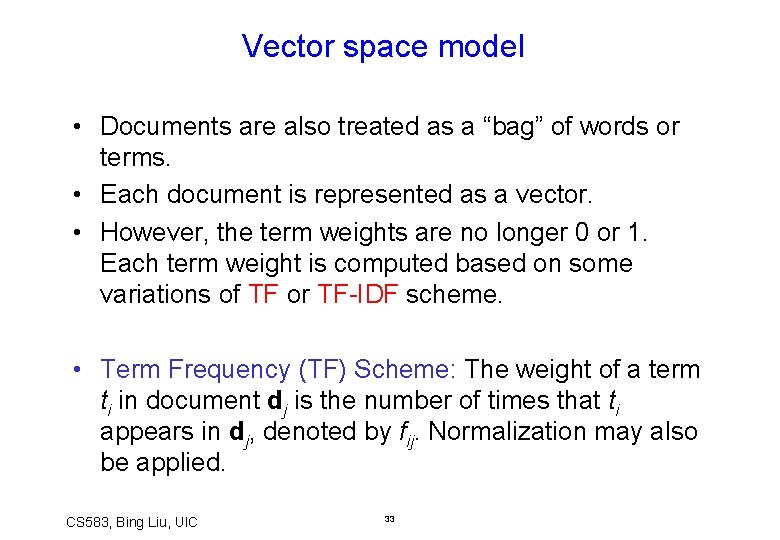 Vector space model

• Documents are also treated as a “bag” of words or terms.
• Each document is represented as a vector.
• However, the term weights are no longer 0 or 1. Each term weight is computed based on some variations of TF or TF-IDF scheme.

• Term Frequency (TF) Scheme: The weight of a term $t_i$ in document $\mathbf{d}_j$ is the number of times that $t_i$ appears in $\mathbf{d}_j$, denoted by $f_{ij}$. Normalization may also be applied.

CS583, Bing Liu, UIC

33